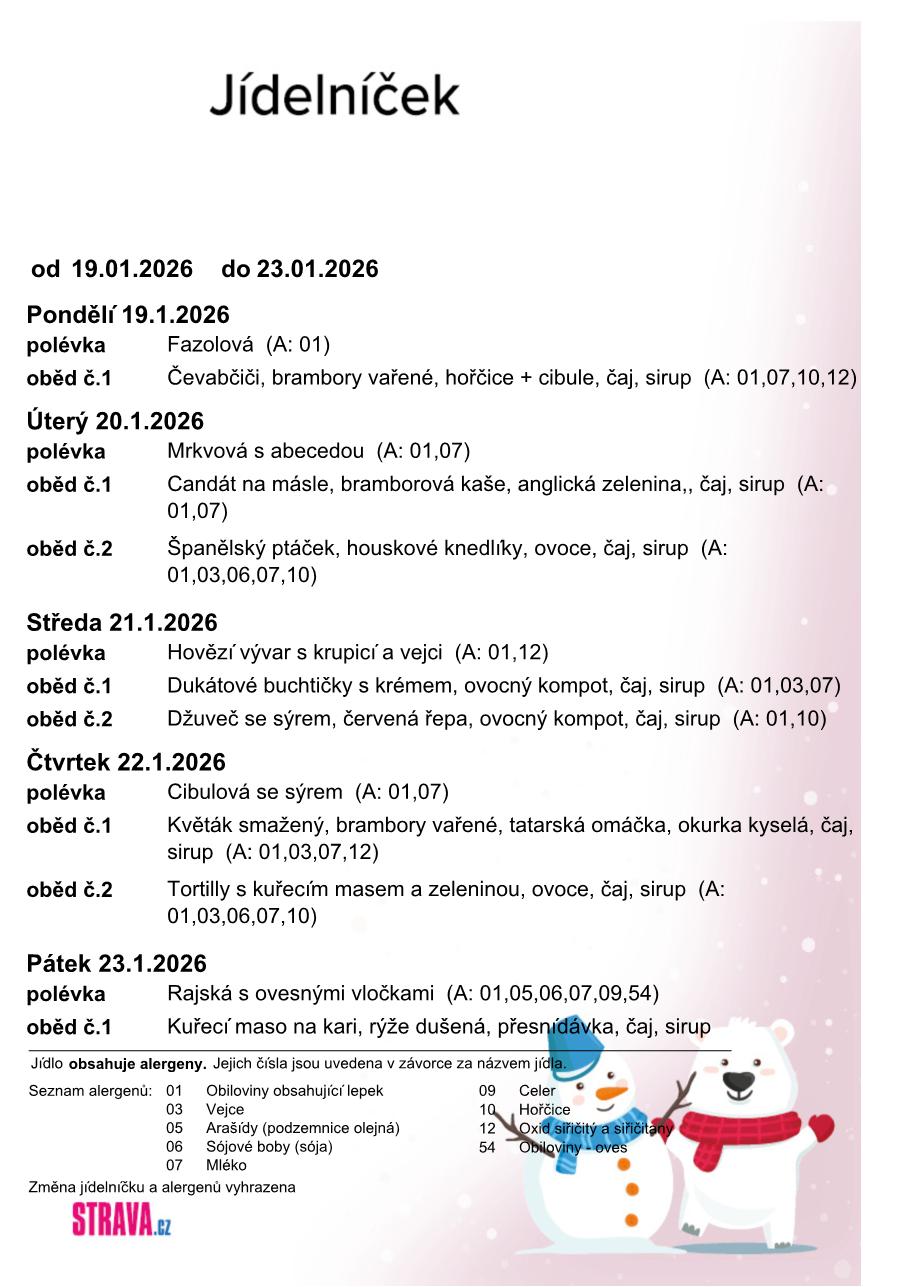 Jídelníček

od 19.01.2026 do 23.01.2026

Pondělí 19.1.2026
polévka Fazolová (A: 01)
oběd č.1 Čevabčiči, brambory vařené, hořčice + cibule, čaj, sirup (A: 01,07,10,12)

Úterý 20.1.2026
polévka Mrkvová s abecedou (A: 01,07)
oběd č.1 Candát na másle, bramborová kaše, anglická zelenina,, čaj, sirup (A: 01,07)
oběd č.2 Španělský ptáček, houskové knedlíky, ovoce, čaj, sirup (A: 01,03,06,07,10)

Středa 21.1.2026
polévka Hovězí vývar s krupicí a vejci (A: 01,12)
oběd č.1 Dukátové buchtičky s krémem, ovocný kompot, čaj, sirup (A: 01,03,07)
oběd č.2 Džuveč se sýrem, červená řepa, ovocný kompot, čaj, sirup (A: 01,10)

Čtvrtek 22.1.2026
polévka Cibulová se sýrem (A: 01,07)
oběd č.1 Květák smažený, brambory vařené, tatarská omáčka, okurka kyselá, čaj, sirup (A: 01,03,07,12)
oběd č.2 Tortilly s kuřecím masem a zeleninou, ovoce, čaj, sirup (A: 01,03,06,07,10)

Pátek 23.1.2026
polévka Rajská s ovesnými vločkami (A: 01,05,06,07,09,54)
oběd č.1 Kuřecí maso na kari, rýže dušená, přesnídávka, čaj, sirup

Jídlo obsahuje alergeny. Jejich čísla jsou uvedena v závorce za názvem jídla.

Seznam alergenů: 01 Obiloviny obsahující lepek
03 Vejce
05 Arašídy (podzemnice olejná)
06 Sójové boby (sója)
07 Mléko
09 Celer
10 Hořčice
12 Oxid siřičitý a siřičitany
54 Obiloviny - oves

Změna jídelníčku a alergenů vyhrazena

STRAVA.cz